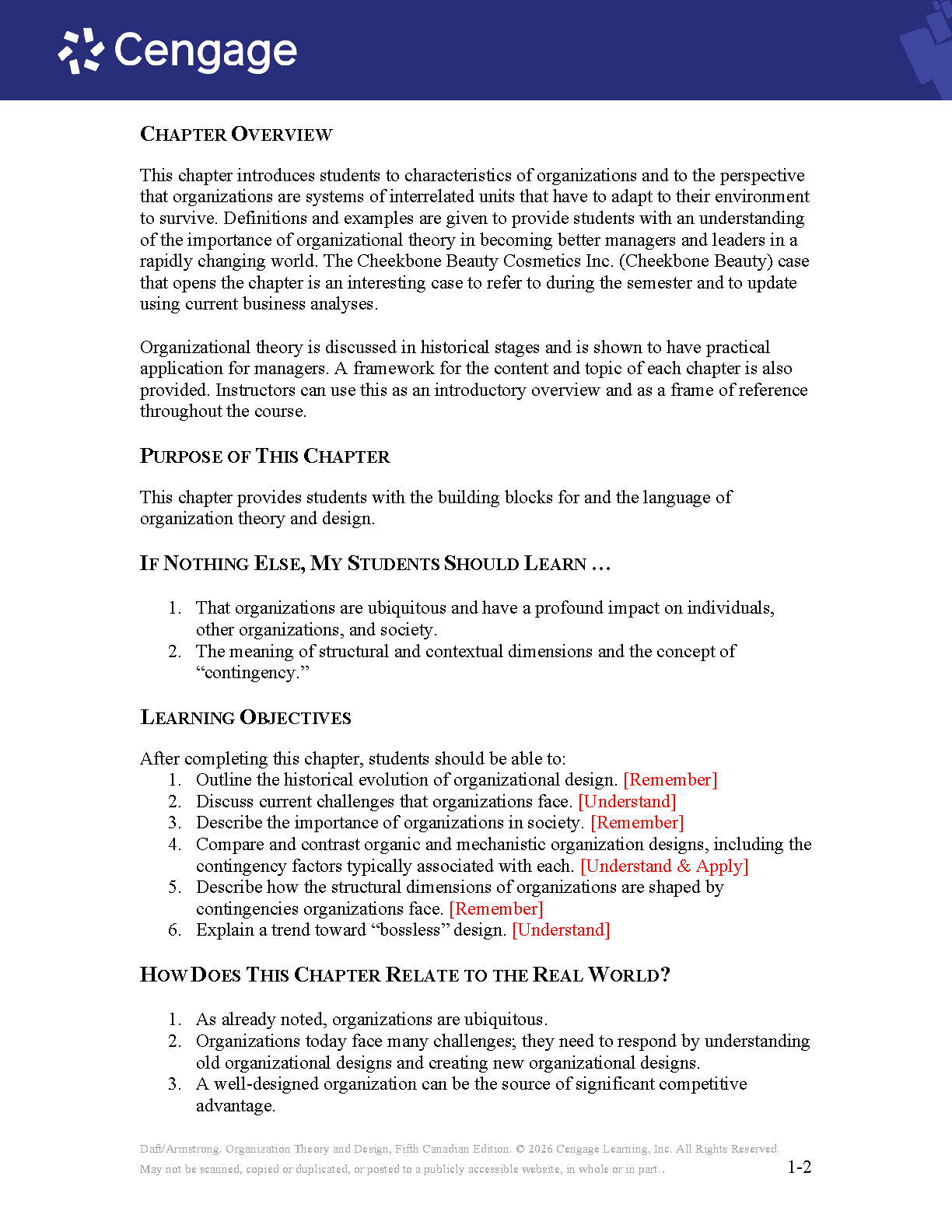 Cengage

CHAPTER OVERVIEW

This chapter introduces students to characteristics of organizations and to the perspective that organizations are systems of interrelated units that have to adapt to their environment to survive. Definitions and examples are given to provide students with an understanding of the importance of organizational theory in becoming better managers and leaders in a rapidly changing world. The Cheekbone Beauty Cosmetics Inc. (Cheekbone Beauty) case that opens the chapter is an interesting case to refer to during the semester and to update using current business analyses.

Organizational theory is discussed in historical stages and is shown to have practical application for managers. A framework for the content and topic of each chapter is also provided. Instructors can use this as an introductory overview and as a frame of reference throughout the course.

PURPOSE OF THIS CHAPTER

This chapter provides students with the building blocks for and the language of organization theory and design.

IF NOTHING ELSE, MY STUDENTS SHOULD LEARN …

1. That organizations are ubiquitous and have a profound impact on individuals, other organizations, and society.
2. The meaning of structural and contextual dimensions and the concept of “contingency.”

LEARNING OBJECTIVES

After completing this chapter, students should be able to:
1. Outline the historical evolution of organizational design. [Remember]
2. Discuss current challenges that organizations face. [Understand]
3. Describe the importance of organizations in society. [Remember]
4. Compare and contrast organic and mechanistic organization designs, including the contingency factors typically associated with each. [Understand & Apply]
5. Describe how the structural dimensions of organizations are shaped by contingencies organizations face. [Remember]
6. Explain a trend toward “bossless” design. [Understand]

HOW DOES THIS CHAPTER RELATE TO THE REAL WORLD?

1. As already noted, organizations are ubiquitous.
2. Organizations today face many challenges; they need to respond by understanding old organizational designs and creating new organizational designs.
3. A well-designed organization can be the source of significant competitive advantage.

Daft/Armstrong. Organization Theory and Design, Fifth Canadian Edition. © 2026 Cengage Learning, Inc. All Rights Reserved.
May not be scanned, copied or duplicated, or posted to a publicly accessible website, in whole or in part..

1-2